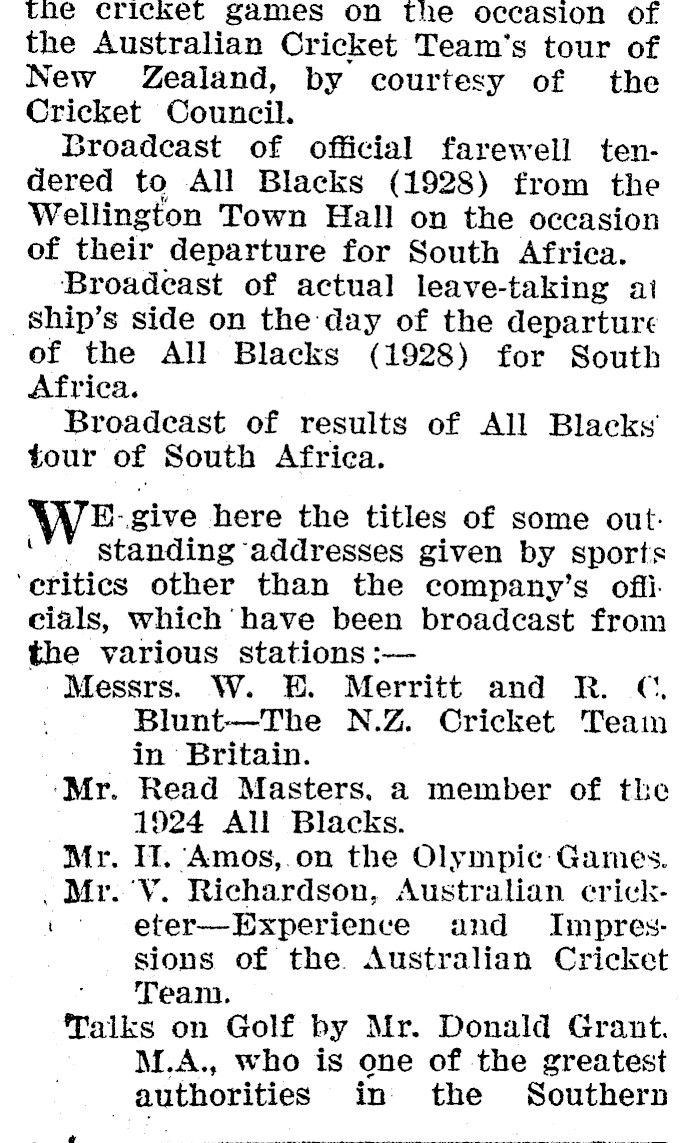 the cricket games on the occasion of the Australian Cricket Team's tour of New Zealand, by courtesy of the Cricket Council.

Broadcast of official farewell tendered to All Blacks (1928) from the Wellington Town Hall on the occasion of their departure for South Africa.

Broadcast of actual leave-taking at ship's side on the day of the departure of the All Blacks (1928) for South Africa.

Broadcast of results of All Blacks' tour of South Africa.

WE give here the titles of some outstanding addresses given by sports critics other than the company's officials, which have been broadcast from the various stations:—

Messrs. W. E. Merritt and R. C. Blunt—The N.Z. Cricket Team in Britain.

Mr. Read Masters, a member of the 1924 All Blacks.

Mr. H. Amos, on the Olympic Games.

Mr. V. Richardson, Australian cricketer—Experience and Impressions of the Australian Cricket Team.

Talks on Golf by Mr. Donald Grant, M.A., who is one of the greatest authorities in the Southern